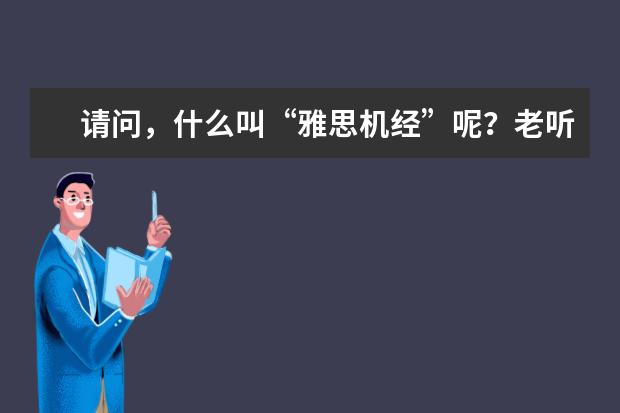 请问，什么叫“雅思机经”呢？老听